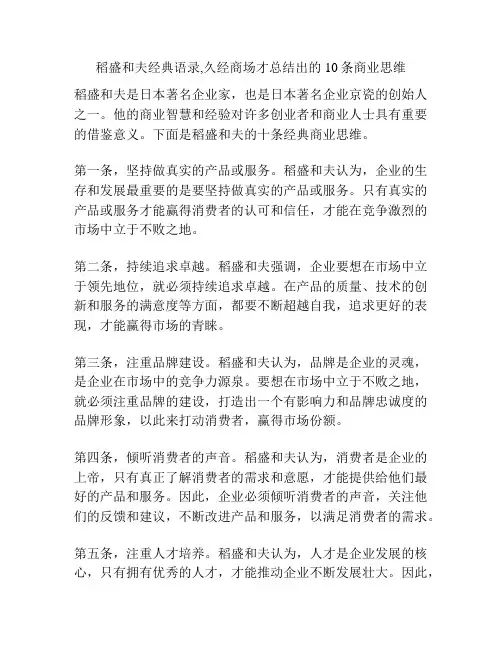 稻盛和夫经典语录,久经商场才总结出的 10 条商业思维

稻盛和夫是日本著名企业家，也是日本著名企业京瓷的创始人之一。他的商业智慧和经验对许多创业者和商业人士具有重要的借鉴意义。下面是稻盛和夫的十条经典商业思维。

第一条，坚持做真实的产品或服务。稻盛和夫认为，企业的生存和发展最重要的是要坚持做真实的产品或服务。只有真实的产品或服务才能赢得消费者的认可和信任，才能在竞争激烈的市场中立于不败之地。

第二条，持续追求卓越。稻盛和夫强调，企业要想在市场中立于领先地位，就必须持续追求卓越。在产品的质量、技术的创新和服务的满意度等方面，都要不断超越自我，追求更好的表现，才能赢得市场的青睐。

第三条，注重品牌建设。稻盛和夫认为，品牌是企业的灵魂，是企业在市场中的竞争力源泉。要想在市场中立于不败之地，就必须注重品牌的建设，打造出一个有影响力和品牌忠诚度的品牌形象，以此来打动消费者，赢得市场份额。

第四条，倾听消费者的声音。稻盛和夫认为，消费者是企业的上帝，只有真正了解消费者的需求和意愿，才能提供给他们最好的产品和服务。因此，企业必须倾听消费者的声音，关注他们的反馈和建议，不断改进产品和服务，以满足消费者的需求。

第五条，注重人才培养。稻盛和夫认为，人才是企业发展的核心，只有拥有优秀的人才，才能推动企业不断发展壮大。因此，